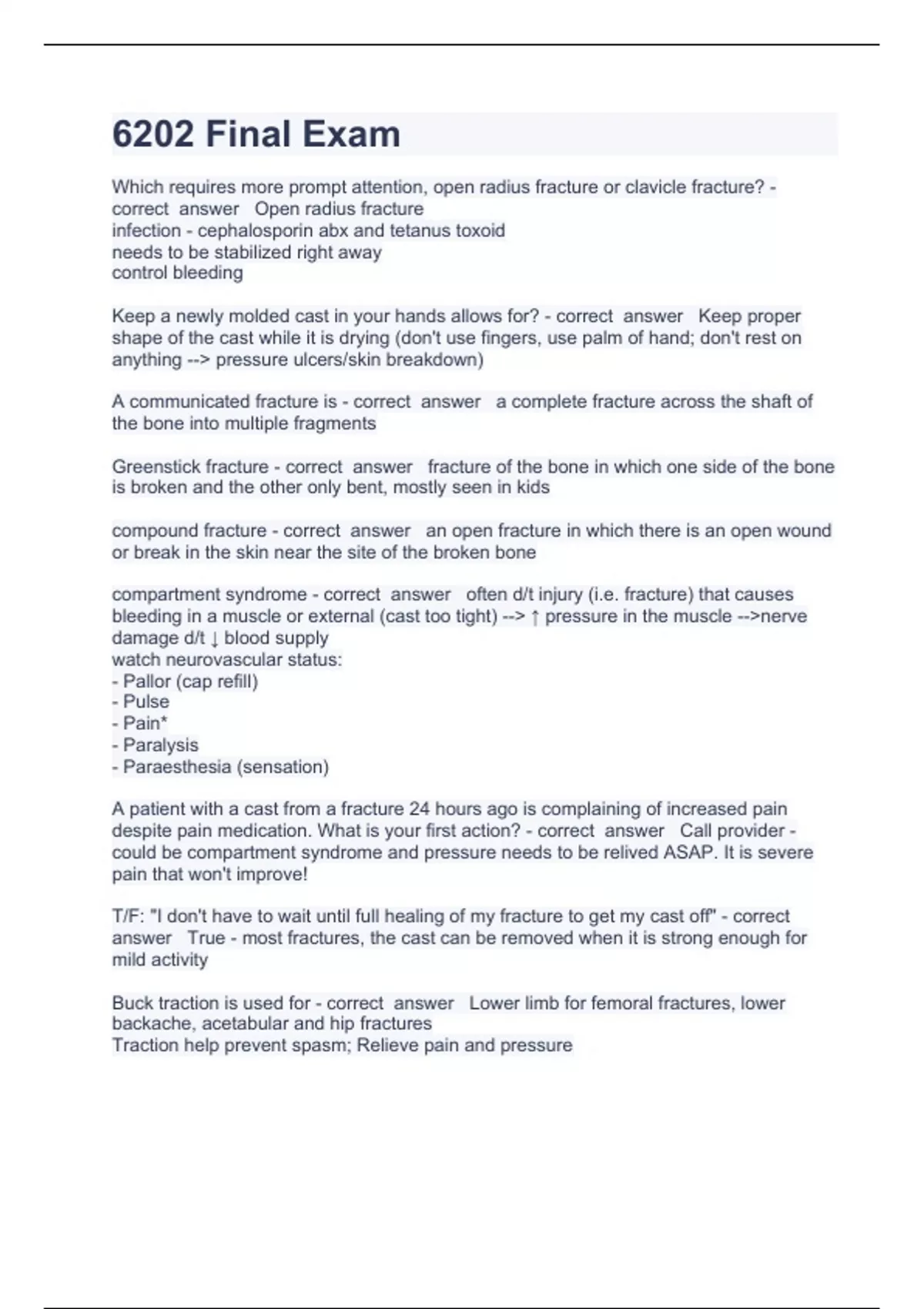 6202 Final Exam

Which requires more prompt attention, open radius fracture or clavicle fracture? - correct answer Open radius fracture
infection - cephalosporin abx and tetanus toxoid
needs to be stabilized right away
control bleeding

Keep a newly molded cast in your hands allows for? - correct answer Keep proper shape of the cast while it is drying (don't use fingers, use palm of hand; don't rest on anything --> pressure ulcers/skin breakdown)

A communicated fracture is - correct answer a complete fracture across the shaft of the bone into multiple fragments

Greenstick fracture - correct answer fracture of the bone in which one side of the bone is broken and the other only bent, mostly seen in kids

compound fracture - correct answer an open fracture in which there is an open wound or break in the skin near the site of the broken bone

compartment syndrome - correct answer often d/t injury (i.e. fracture) that causes bleeding in a muscle or external (cast too tight) --> ↑ pressure in the muscle -->nerve damage d/t ↓ blood supply
watch neurovascular status:
- Pallor (cap refill)
- Pulse
- Pain*
- Paralysis
- Paraesthesia (sensation)

A patient with a cast from a fracture 24 hours ago is complaining of increased pain despite pain medication. What is your first action? - correct answer Call provider - could be compartment syndrome and pressure needs to be relived ASAP. It is severe pain that won't improve!

T/F: "I don't have to wait until full healing of my fracture to get my cast off" - correct answer True - most fractures, the cast can be removed when it is strong enough for mild activity

Buck traction is used for - correct answer Lower limb for femoral fractures, lower backache, acetabular and hip fractures
Traction help prevent spasm; Relieve pain and pressure